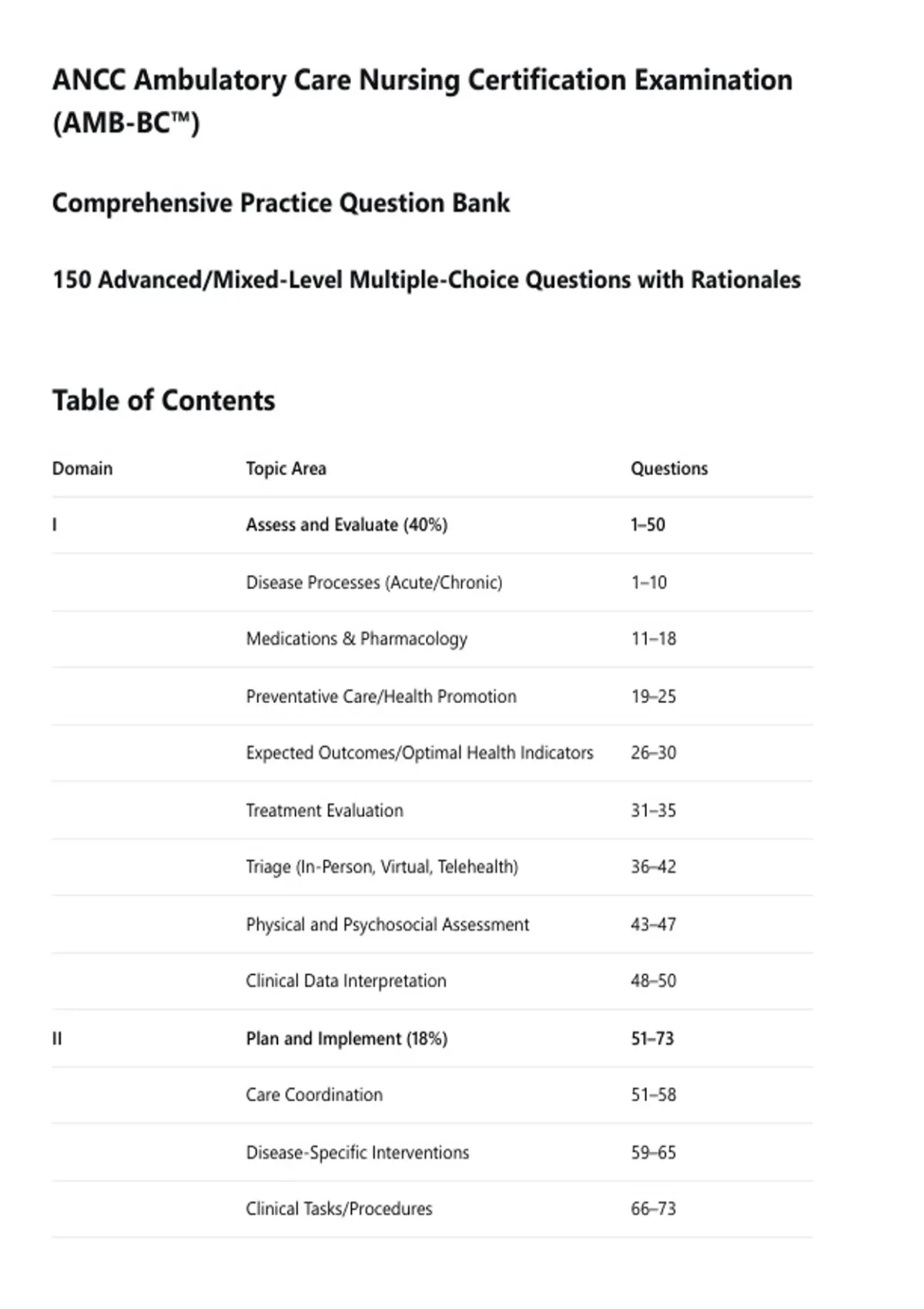 ANCC Ambulatory Care Nursing Certification Examination (AMB-BC™)

Comprehensive Practice Question Bank

150 Advanced/Mixed-Level Multiple-Choice Questions with Rationales

Table of Contents

| Domain | Topic Area | Questions |
|---|---|---|
| I | Assess and Evaluate (40%) | 1–50 |
| | Disease Processes (Acute/Chronic) | 1–10 |
| | Medications & Pharmacology | 11–18 |
| | Preventative Care/Health Promotion | 19–25 |
| | Expected Outcomes/Optimal Health Indicators | 26–30 |
| | Treatment Evaluation | 31–35 |
| | Triage (In-Person, Virtual, Telehealth) | 36–42 |
| | Physical and Psychosocial Assessment | 43–47 |
| | Clinical Data Interpretation | 48–50 |
| II | Plan and Implement (18%) | 51–73 |
| | Care Coordination | 51–58 |
| | Disease-Specific Interventions | 59–65 |
| | Clinical Tasks/Procedures | 66–73 |